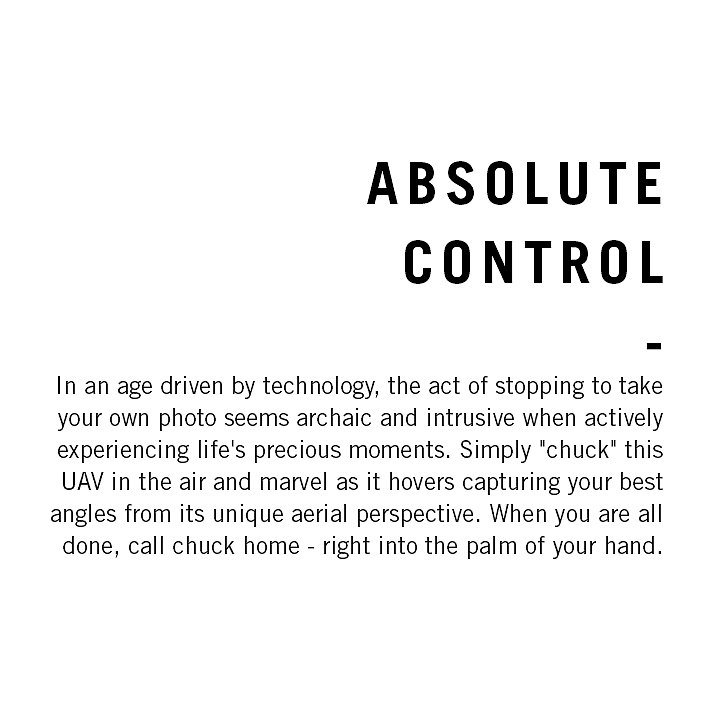 ABSOLUTE CONTROL

-

In an age driven by technology, the act of stopping to take your own photo seems archaic and intrusive when actively experiencing life's precious moments. Simply "chuck" this UAV in the air and marvel as it hovers capturing your best angles from its unique aerial perspective. When you are all done, call chuck home - right into the palm of your hand.